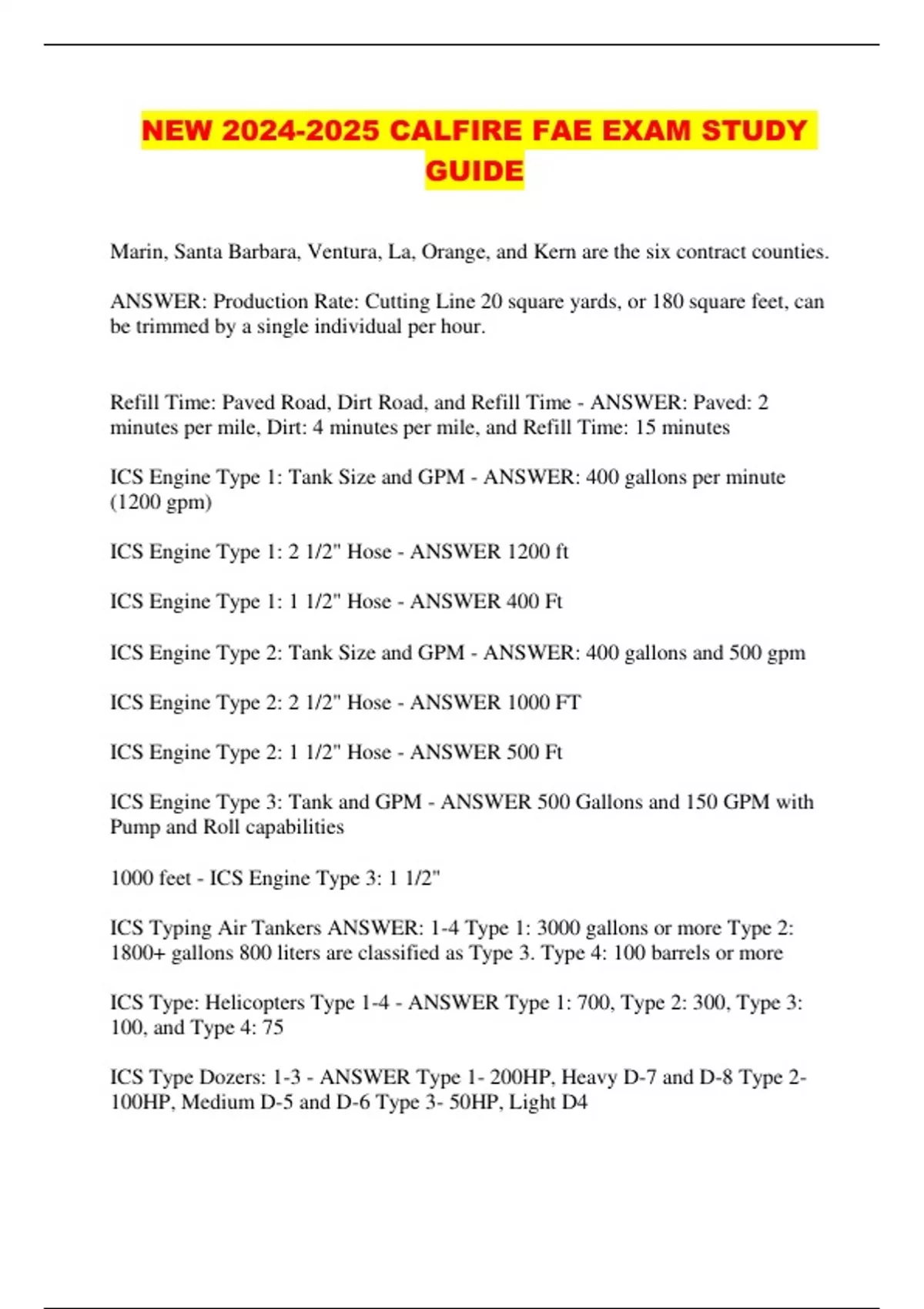 NEW 2024-2025 CALFIRE FAE EXAM STUDY GUIDE

Marin, Santa Barbara, Ventura, La, Orange, and Kern are the six contract counties.

ANSWER: Production Rate: Cutting Line 20 square yards, or 180 square feet, can be trimmed by a single individual per hour.

Refill Time: Paved Road, Dirt Road, and Refill Time - ANSWER: Paved: 2 minutes per mile, Dirt: 4 minutes per mile, and Refill Time: 15 minutes

ICS Engine Type 1: Tank Size and GPM - ANSWER: 400 gallons per minute (1200 gpm)

ICS Engine Type 1: 2 1/2" Hose - ANSWER 1200 ft

ICS Engine Type 1: 1 1/2" Hose - ANSWER 400 Ft

ICS Engine Type 2: Tank Size and GPM - ANSWER: 400 gallons and 500 gpm

ICS Engine Type 2: 2 1/2" Hose - ANSWER 1000 FT

ICS Engine Type 2: 1 1/2" Hose - ANSWER 500 Ft

ICS Engine Type 3: Tank and GPM - ANSWER 500 Gallons and 150 GPM with Pump and Roll capabilities

1000 feet - ICS Engine Type 3: 1 1/2"

ICS Typing Air Tankers ANSWER: 1-4 Type 1: 3000 gallons or more Type 2: 1800+ gallons 800 liters are classified as Type 3. Type 4: 100 barrels or more

ICS Type: Helicopters Type 1-4 - ANSWER Type 1: 700, Type 2: 300, Type 3: 100, and Type 4: 75

ICS Type Dozers: 1-3 - ANSWER Type 1- 200HP, Heavy D-7 and D-8 Type 2- 100HP, Medium D-5 and D-6 Type 3- 50HP, Light D4